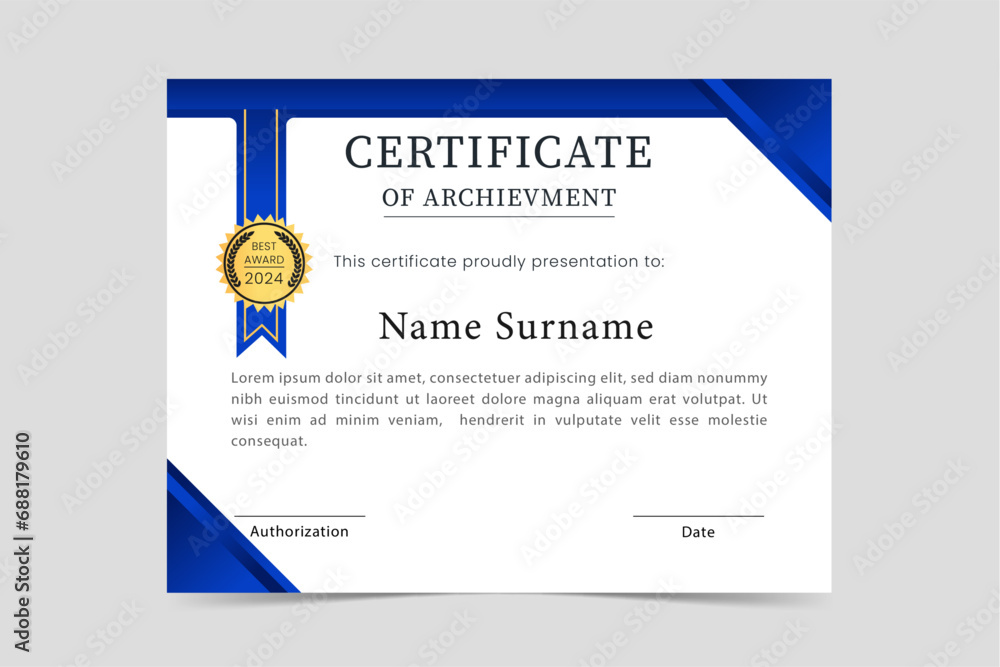 CERTIFICATE
OF ARCHIEVMENT

BEST AWARD 2024

This certificate proudly presentation to:

Name Surname

Lorem ipsum dolor sit amet, consectetuer adipiscing elit, sed diam nonummy nibh euismod tincidunt ut laoreet dolore magna aliquam erat volutpat. Ut wisi enim ad minim veniam, hendrerit in vulputate velit esse molestie consequat.

Authorization

Date

Adobe Stock | #688179610